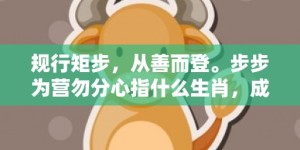 规行矩步，从善而登。步步为营勿分心指什么生肖，成